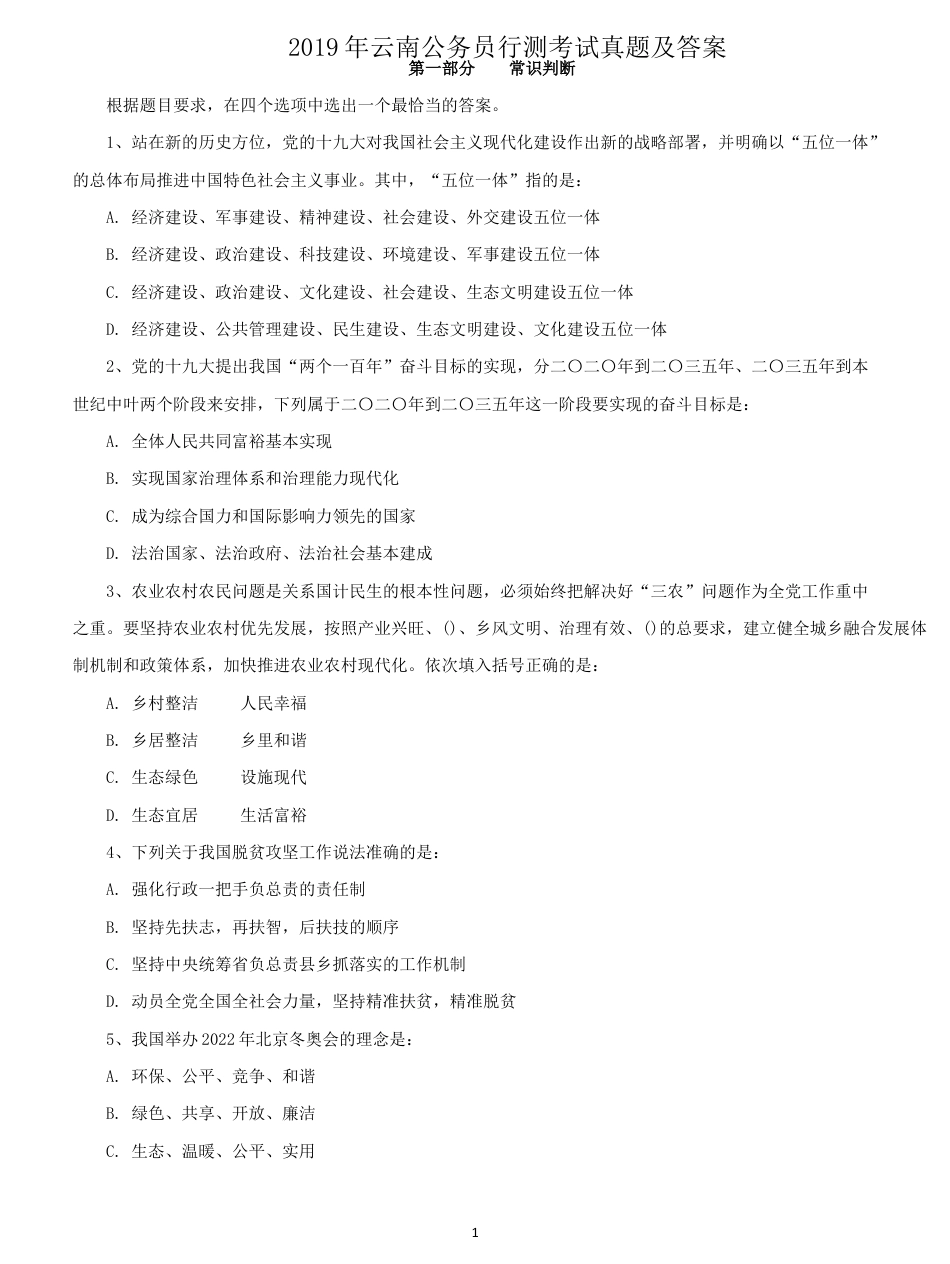 2019 年云南公务员行测考试真题及答案

第一部分　　常识判断

根据题目要求，在四个选项中选出一个最恰当的答案。

1、站在新的历史方位，党的十九大对我国社会主义现代化建设作出新的战略部署，并明确以“五位一体”的总体布局推进中国特色社会主义事业。其中，“五位一体”指的是：

A. 经济建设、军事建设、精神建设、社会建设、外交建设五位一体

B. 经济建设、政治建设、科技建设、环境建设、军事建设五位一体

C. 经济建设、政治建设、文化建设、社会建设、生态文明建设五位一体

D. 经济建设、公共管理建设、民生建设、生态文明建设、文化建设五位一体

2、党的十九大提出我国“两个一百年”奋斗目标的实现，分二〇二〇年到二〇三五年、二〇三五年到本世纪中叶两个阶段来安排，下列属于二〇二〇年到二〇三五年这一阶段要实现的奋斗目标是：

A. 全体人民共同富裕基本实现

B. 实现国家治理体系和治理能力现代化

C. 成为综合国力和国际影响力领先的国家

D. 法治国家、法治政府、法治社会基本建成

3、农业农村农民问题是关系国计民生的根本性问题，必须始终把解决好“三农”问题作为全党工作重中之重。要坚持农业农村优先发展，按照产业兴旺、()、乡风文明、治理有效、()的总要求，建立健全城乡融合发展体制机制和政策体系，加快推进农业农村现代化。依次填入括号正确的是：

A. 乡村整洁　　人民幸福

B. 乡居整洁　　乡里和谐

C. 生态绿色　　设施现代

D. 生态宜居　　生活富裕

4、下列关于我国脱贫攻坚工作说法准确的是：

A. 强化行政一把手负总责的责任制

B. 坚持先扶志，再扶智，后扶技的顺序

C. 坚持中央统筹省负总责县乡抓落实的工作机制

D. 动员全党全国全社会力量，坚持精准扶贫，精准脱贫

5、我国举办 2022 年北京冬奥会的理念是：

A. 环保、公平、竞争、和谐

B. 绿色、共享、开放、廉洁

C. 生态、温暖、公平、实用

1